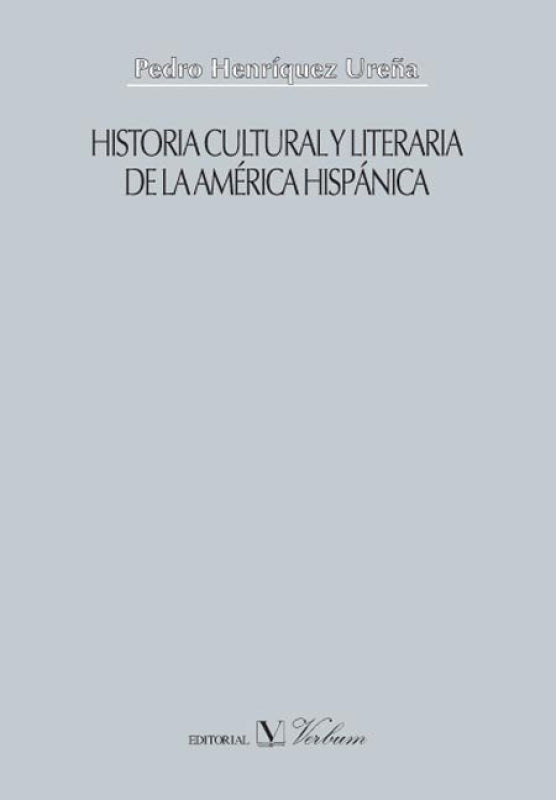 Pedro Henríquez Ureña

HISTORIA CULTURAL Y LITERARIA DE LA AMÉRICA HISPÁNICA

EDITORIAL V Verbum